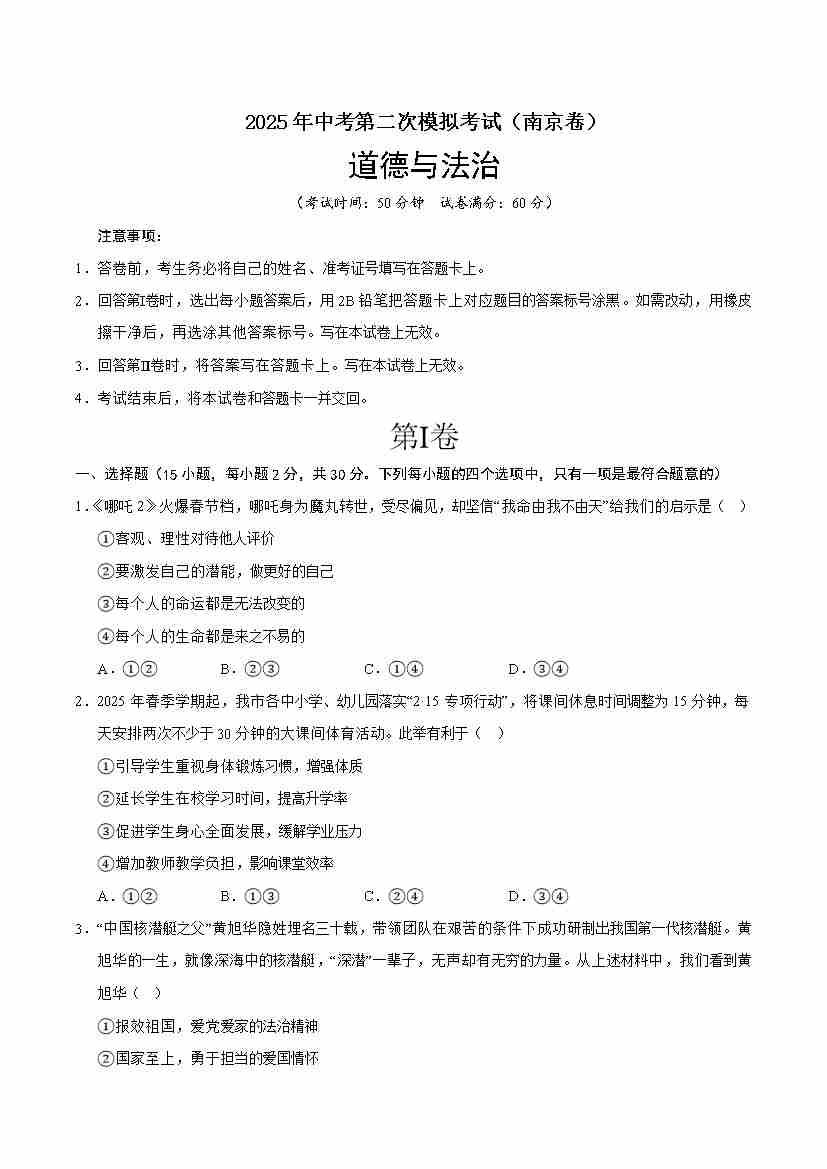 2025年中考第二次模拟考试（南京卷）

道德与法治

（考试时间：50分钟 试卷满分：60分）

注意事项：

1．答卷前，考生务必将自己的姓名、准考证号填写在答题卡上。

2．回答第Ⅰ卷时，选出每小题答案后，用2B铅笔把答题卡上对应题目的答案标号涂黑。如需改动，用橡皮擦干净后，再选涂其他答案标号。写在本试卷上无效。

3．回答第Ⅱ卷时，将答案写在答题卡上。写在本试卷上无效。

4．考试结束后，将本试卷和答题卡一并交回。

第Ⅰ卷

一、选择题（15小题，每小题2分，共30分。下列每小题的四个选项中，只有一项是最符合题意的）

1．《哪吒2》火爆春节档，哪吒身为魔丸转世，受尽偏见，却坚信“我命由我不由天”给我们的启示是（ ）

①客观、理性对待他人评价

②要激发自己的潜能，做更好的自己

③每个人的命运都是无法改变的

④每个人的生命都是来之不易的

A．①② B．②③ C．①④ D．③④

2．2025年春季学期起，我市各中小学、幼儿园落实“2·15专项行动”，将课间休息时间调整为15分钟，每天安排两次不少于30分钟的大课间体育活动。此举有利于（ ）

①引导学生重视身体锻炼习惯，增强体质

②延长学生在校学习时间，提高升学率

③促进学生身心全面发展，缓解学业压力

④增加教师教学负担，影响课堂效率

A．①② B．①③ C．②④ D．③④

3．“中国核潜艇之父”黄旭华隐姓埋名三十载，带领团队在艰苦的条件下成功研制出我国第一代核潜艇。黄旭华的一生，就像深海中的核潜艇，“深潜”一辈子，无声却有无穷的力量。从上述材料中，我们看到黄旭华（ ）

①报效祖国，爱党爱家的法治精神

②国家至上，勇于担当的爱国情怀